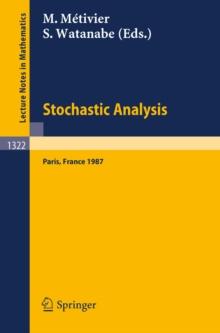 Lecture Notes in Mathematics

M. Métivier
S. Watanabe (Eds.)

Stochastic Analysis

1322

Paris, France 1987

Springer